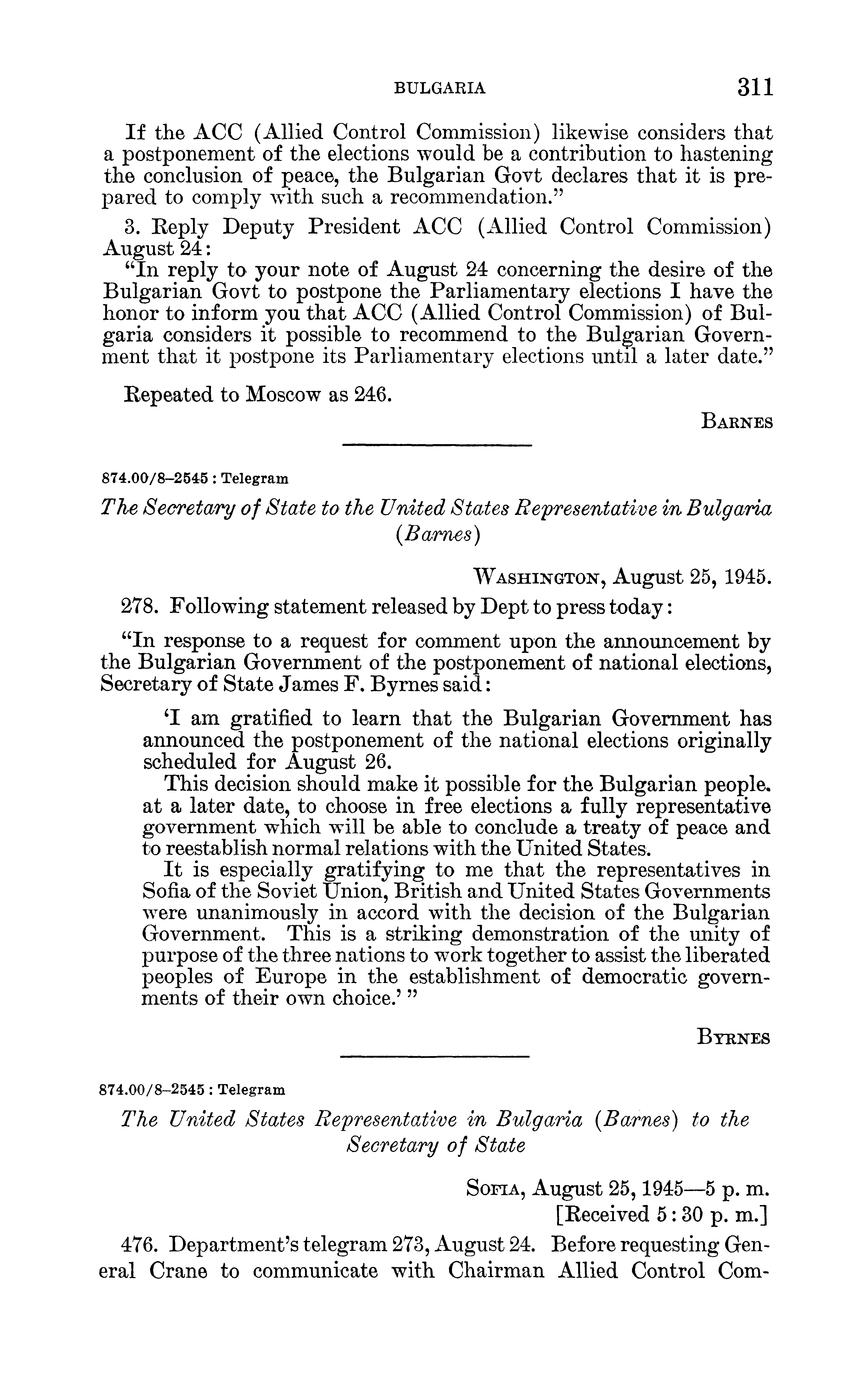 BULGARIA 311

If the ACC (Allied Control Commission) likewise considers that a postponement of the elections would be a contribution to hastening the conclusion of peace, the Bulgarian Govt declares that it is prepared to comply with such a recommendation."

3. Reply Deputy President ACC (Allied Control Commission) August 24:
"In reply to your note of August 24 concerning the desire of the Bulgarian Govt to postpone the Parliamentary elections I have the honor to inform you that ACC (Allied Control Commission) of Bulgaria considers it possible to recommend to the Bulgarian Government that it postpone its Parliamentary elections until a later date."

Repeated to Moscow as 246.

BARNES

874.00/8–2545 : Telegram

The Secretary of State to the United States Representative in Bulgaria (Barnes)

WASHINGTON, August 25, 1945.

278. Following statement released by Dept to press today:

"In response to a request for comment upon the announcement by the Bulgarian Government of the postponement of national elections, Secretary of State James F. Byrnes said:

'I am gratified to learn that the Bulgarian Government has announced the postponement of the national elections originally scheduled for August 26.

This decision should make it possible for the Bulgarian people. at a later date, to choose in free elections a fully representative government which will be able to conclude a treaty of peace and to reestablish normal relations with the United States.

It is especially gratifying to me that the representatives in Sofia of the Soviet Union, British and United States Governments were unanimously in accord with the decision of the Bulgarian Government. This is a striking demonstration of the unity of purpose of the three nations to work together to assist the liberated peoples of Europe in the establishment of democratic governments of their own choice.' "

BYRNES

874.00/8–2545 : Telegram

The United States Representative in Bulgaria (Barnes) to the Secretary of State

SOFIA, August 25, 1945—5 p. m.
[Received 5:30 p. m.]

476. Department's telegram 273, August 24. Before requesting General Crane to communicate with Chairman Allied Control Com-